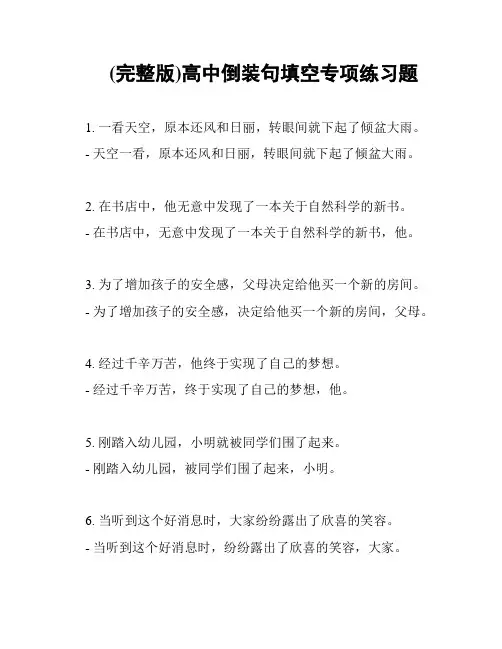 (完整版)高中倒装句填空专项练习题

1. 一看天空，原本还风和日丽，转眼间就下起了倾盆大雨。
- 天空一看，原本还风和日丽，转眼间就下起了倾盆大雨。

2. 在书店中，他无意中发现了一本关于自然科学的新书。
- 在书店中，无意中发现了一本关于自然科学的新书，他。

3. 为了增加孩子的安全感，父母决定给他买一个新的房间。
- 为了增加孩子的安全感，决定给他买一个新的房间，父母。

4. 经过千辛万苦，他终于实现了自己的梦想。
- 经过千辛万苦，终于实现了自己的梦想，他。

5. 刚踏入幼儿园，小明就被同学们围了起来。
- 刚踏入幼儿园，被同学们围了起来，小明。

6. 当听到这个好消息时，大家纷纷露出了欣喜的笑容。
- 当听到这个好消息时，纷纷露出了欣喜的笑容，大家。